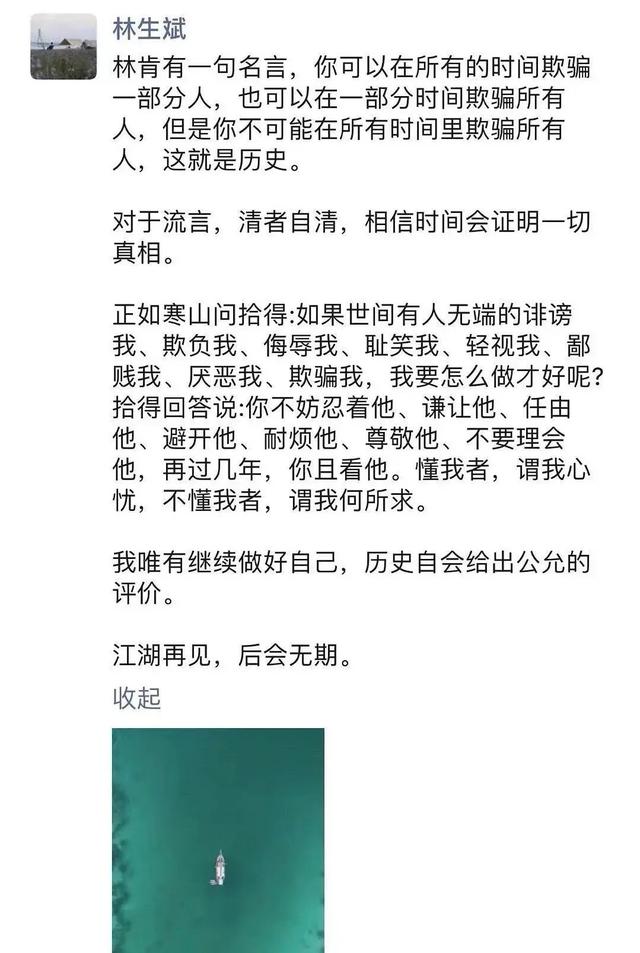 林生斌

林肯有一句名言，你可以在所有的时间欺骗一部分人，也可以在一部分时间欺骗所有人，但是你不可能在所有时间里欺骗所有人，这就是历史。

对于流言，清者自清，相信时间会证明一切真相。

正如寒山问拾得:如果世间有人无端的诽谤我、欺负我、侮辱我、耻笑我、轻视我、鄙贱我、厌恶我、欺骗我，我要怎么做才好呢?拾得回答说:你不妨忍着他、谦让他、任由他、避开他、耐烦他、尊敬他、不要理会他，再过几年，你且看他。懂我者，谓我心忧，不懂我者，谓我何所求。

我唯有继续做好自己，历史自会给出公允的评价。

江湖再见，后会无期。

收起